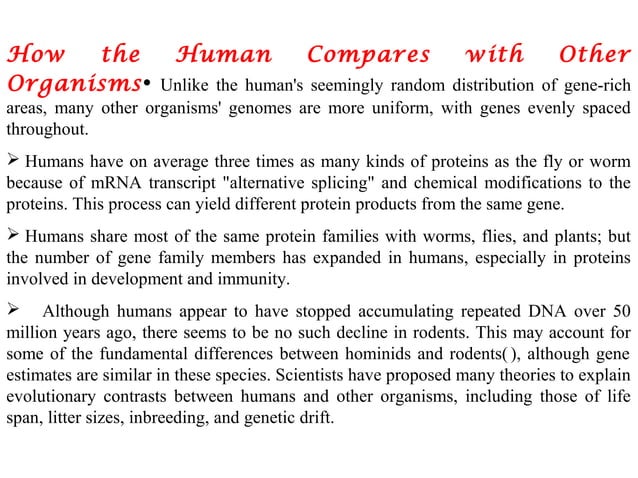 How the Human Compares with Other Organisms• Unlike the human's seemingly random distribution of gene-rich areas, many other organisms' genomes are more uniform, with genes evenly spaced throughout.

➢ Humans have on average three times as many kinds of proteins as the fly or worm because of mRNA transcript "alternative splicing" and chemical modifications to the proteins. This process can yield different protein products from the same gene.

➢ Humans share most of the same protein families with worms, flies, and plants; but the number of gene family members has expanded in humans, especially in proteins involved in development and immunity.

➢ Although humans appear to have stopped accumulating repeated DNA over 50 million years ago, there seems to be no such decline in rodents. This may account for some of the fundamental differences between hominids and rodents( ), although gene estimates are similar in these species. Scientists have proposed many theories to explain evolutionary contrasts between humans and other organisms, including those of life span, litter sizes, inbreeding, and genetic drift.